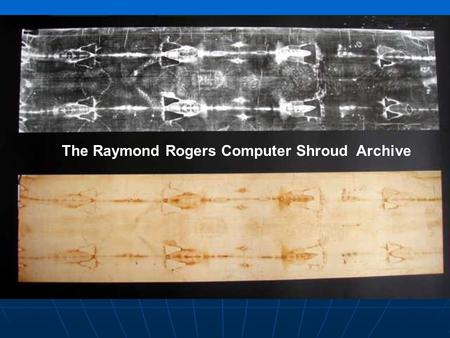 The Raymond Rogers Computer Shroud Archive